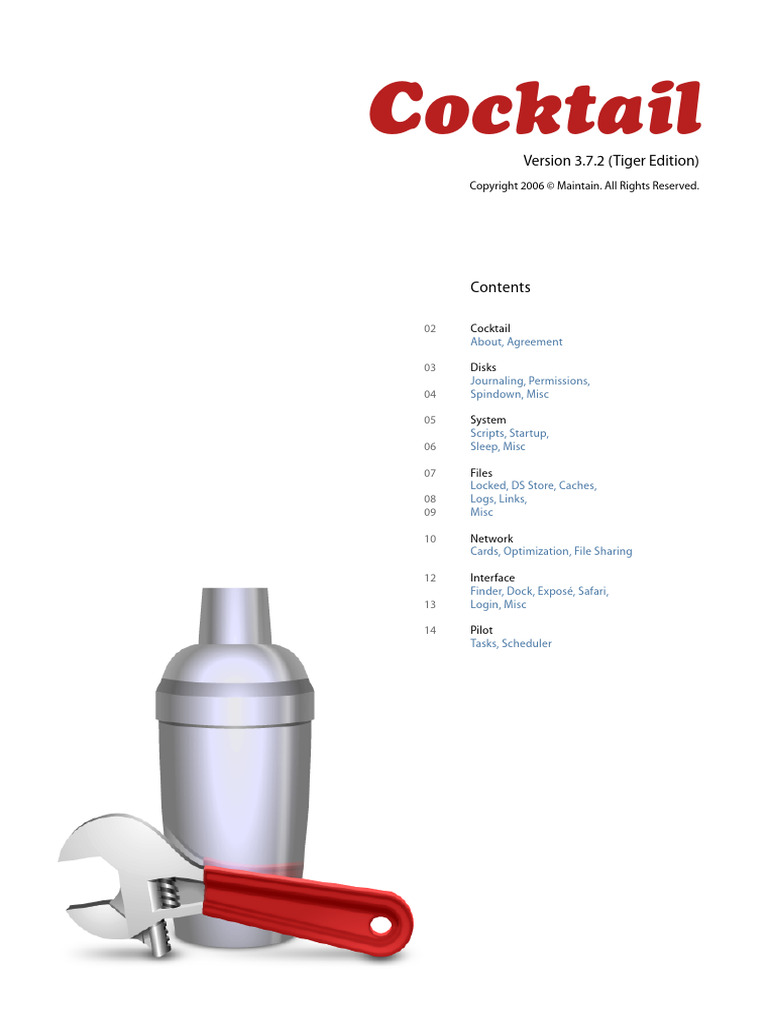 Cocktail

Version 3.7.2 (Tiger Edition)

Copyright 2006 © Maintain. All Rights Reserved.

Contents

02 Cocktail
About, Agreement

03 Disks
Journaling, Permissions,
04 Spindown, Misc

05 System
Scripts, Startup,
06 Sleep, Misc

07 Files
Locked, DS Store, Caches,
08 Logs, Links,
09 Misc

10 Network
Cards, Optimization, File Sharing

12 Interface
Finder, Dock, Exposé, Safari,
13 Login, Misc

14 Pilot
Tasks, Scheduler